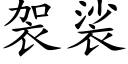 袈裟